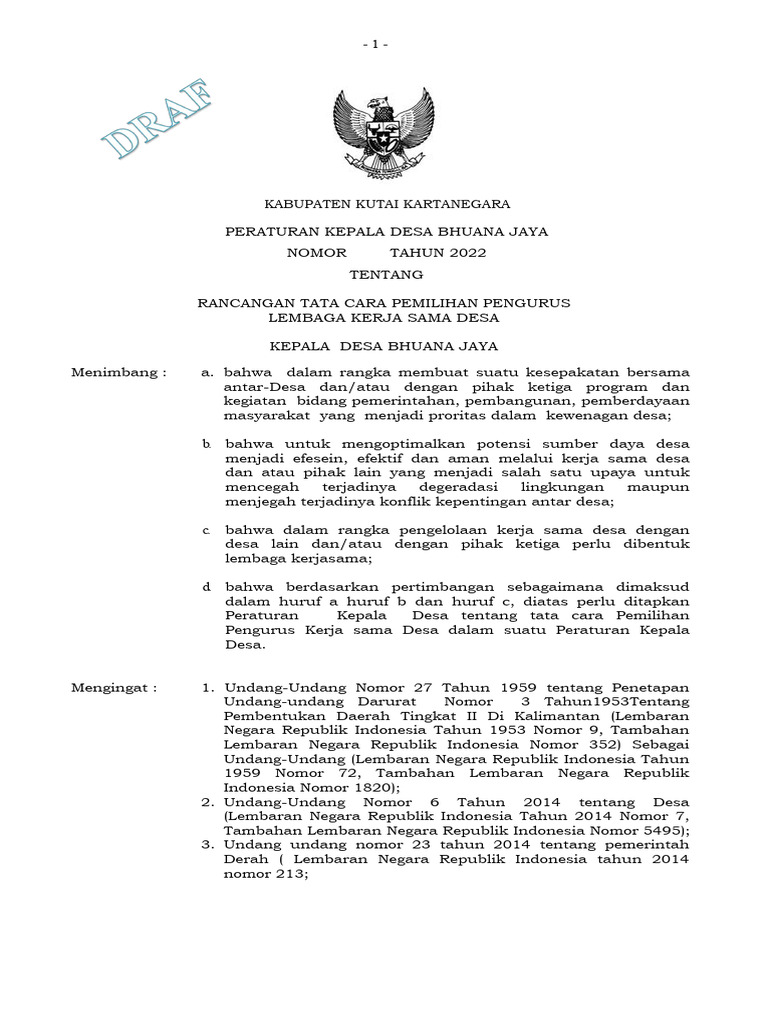 - 1 -

DRAF

KABUPATEN KUTAI KARTANEGARA

PERATURAN KEPALA DESA BHUANA JAYA
NOMOR TAHUN 2022
TENTANG

RANCANGAN TATA CARA PEMILIHAN PENGURUS
LEMBAGA KERJA SAMA DESA

KEPALA DESA BHUANA JAYA

Menimbang : a. bahwa dalam rangka membuat suatu kesepakatan bersama antar-Desa dan/atau dengan pihak ketiga program dan kegiatan bidang pemerintahan, pembangunan, pemberdayaan masyarakat yang menjadi proritas dalam kewenangan desa;

b. bahwa untuk mengoptimalkan potensi sumber daya desa menjadi efesein, efektif dan aman melalui kerja sama desa dan atau pihak lain yang menjadi salah satu upaya untuk mencegah terjadinya degeradasi lingkungan maupun menjegah terjadinya konflik kepentingan antar desa;

c. bahwa dalam rangka pengelolaan kerja sama desa dengan desa lain dan/atau dengan pihak ketiga perlu dibentuk lembaga kerjasama;

d. bahwa berdasarkan pertimbangan sebagaimana dimaksud dalam huruf a huruf b dan huruf c, diatas perlu ditapkan Peraturan Kepala Desa tentang tata cara Pemilihan Pengurus Kerja sama Desa dalam suatu Peraturan Kepala Desa.

Mengingat : 1. Undang-Undang Nomor 27 Tahun 1959 tentang Penetapan Undang-undang Darurat Nomor 3 Tahun1953Tentang Pembentukan Daerah Tingkat II Di Kalimantan (Lembaran Negara Republik Indonesia Tahun 1953 Nomor 9, Tambahan Lembaran Negara Republik Indonesia Nomor 352) Sebagai Undang-Undang (Lembaran Negara Republik Indonesia Tahun 1959 Nomor 72, Tambahan Lembaran Negara Republik Indonesia Nomor 1820);
2. Undang-Undang Nomor 6 Tahun 2014 tentang Desa (Lembaran Negara Republik Indonesia Tahun 2014 Nomor 7, Tambahan Lembaran Negara Republik Indonesia Nomor 5495);
3. Undang undang nomor 23 tahun 2014 tentang pemerintah Derah ( Lembaran Negara Republik Indonesia tahun 2014 nomor 213;